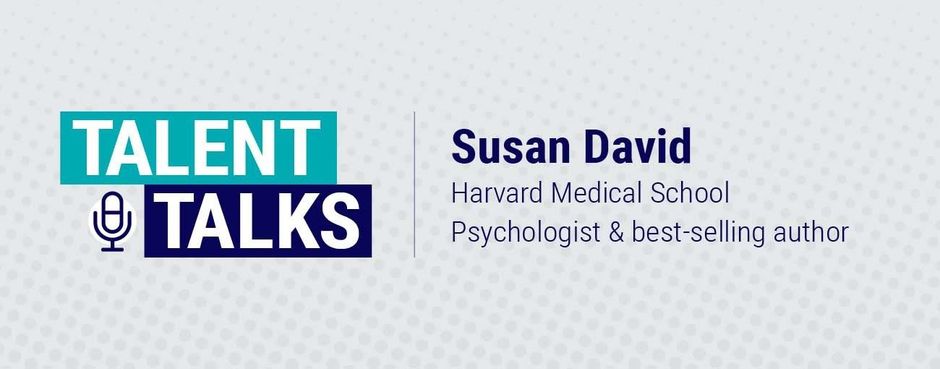 TALENT
TALKS

Susan David
Harvard Medical School
Psychologist & best-selling author